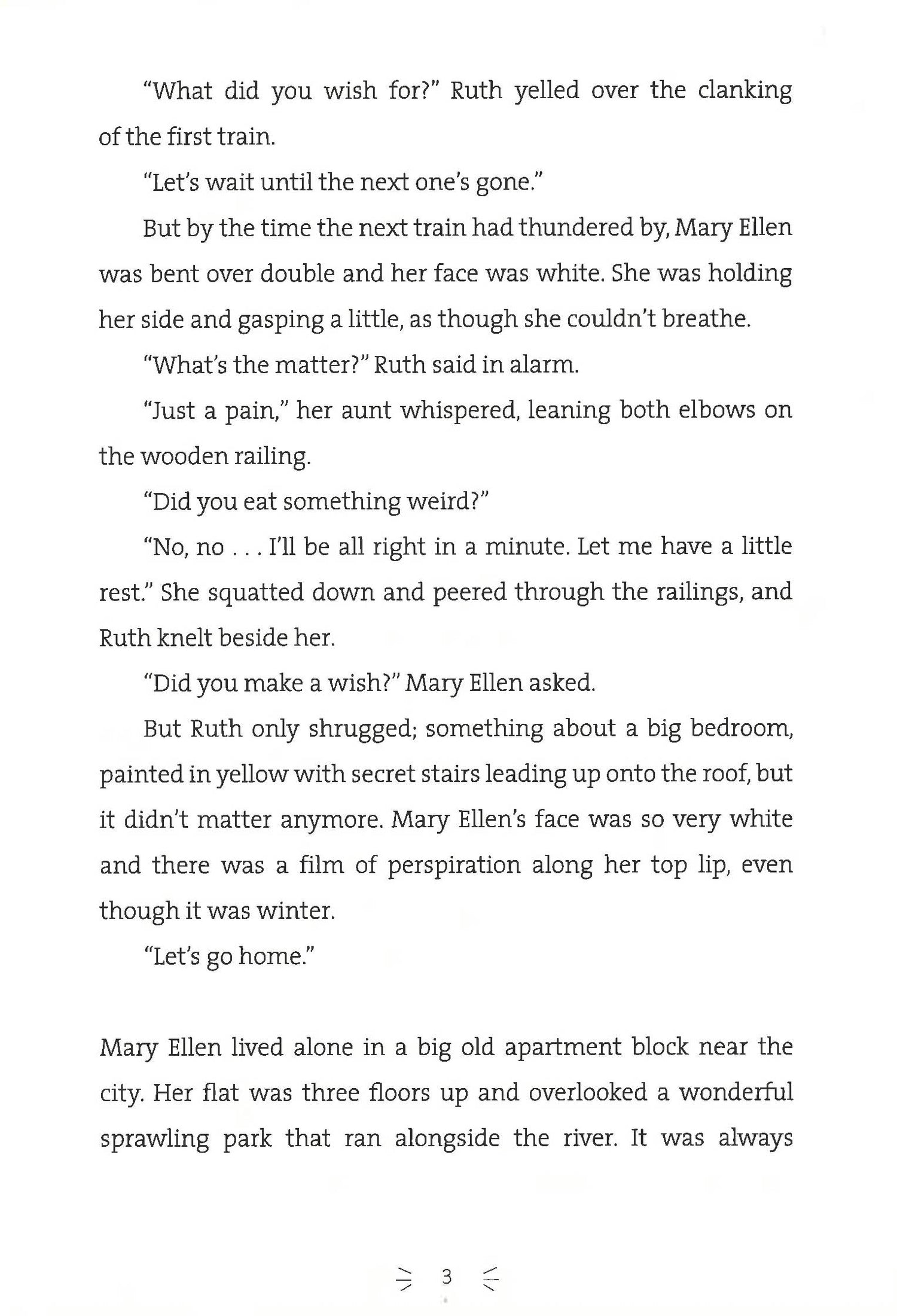 "What did you wish for?" Ruth yelled over the clanking of the first train.

"Let's wait until the next one's gone."

But by the time the next train had thundered by, Mary Ellen was bent over double and her face was white. She was holding her side and gasping a little, as though she couldn't breathe.

"What's the matter?" Ruth said in alarm.

"Just a pain," her aunt whispered, leaning both elbows on the wooden railing.

"Did you eat something weird?"

"No, no . . . I'll be all right in a minute. Let me have a little rest." She squatted down and peered through the railings, and Ruth knelt beside her.

"Did you make a wish?" Mary Ellen asked.

But Ruth only shrugged; something about a big bedroom, painted in yellow with secret stairs leading up onto the roof, but it didn't matter anymore. Mary Ellen's face was so very white and there was a film of perspiration along her top lip, even though it was winter.

"Let's go home."

Mary Ellen lived alone in a big old apartment block near the city. Her flat was three floors up and overlooked a wonderful sprawling park that ran alongside the river. It was always

3